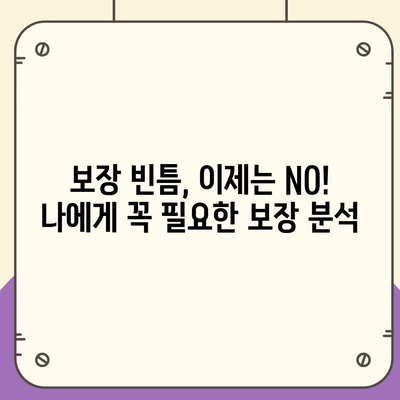 보장 빈틈, 이제는 NO!
나에게 꼭 필요한 보장 분석